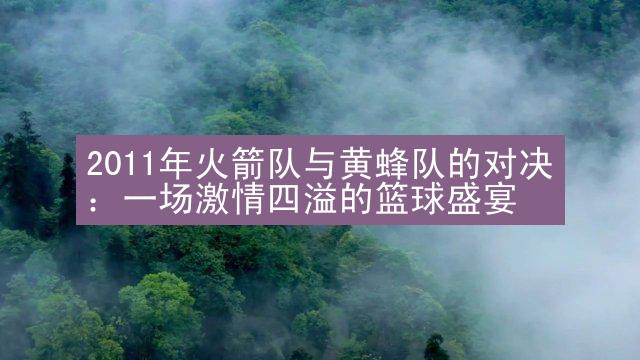 2011年火箭队与黄蜂队的对决：一场激情四溢的篮球盛宴